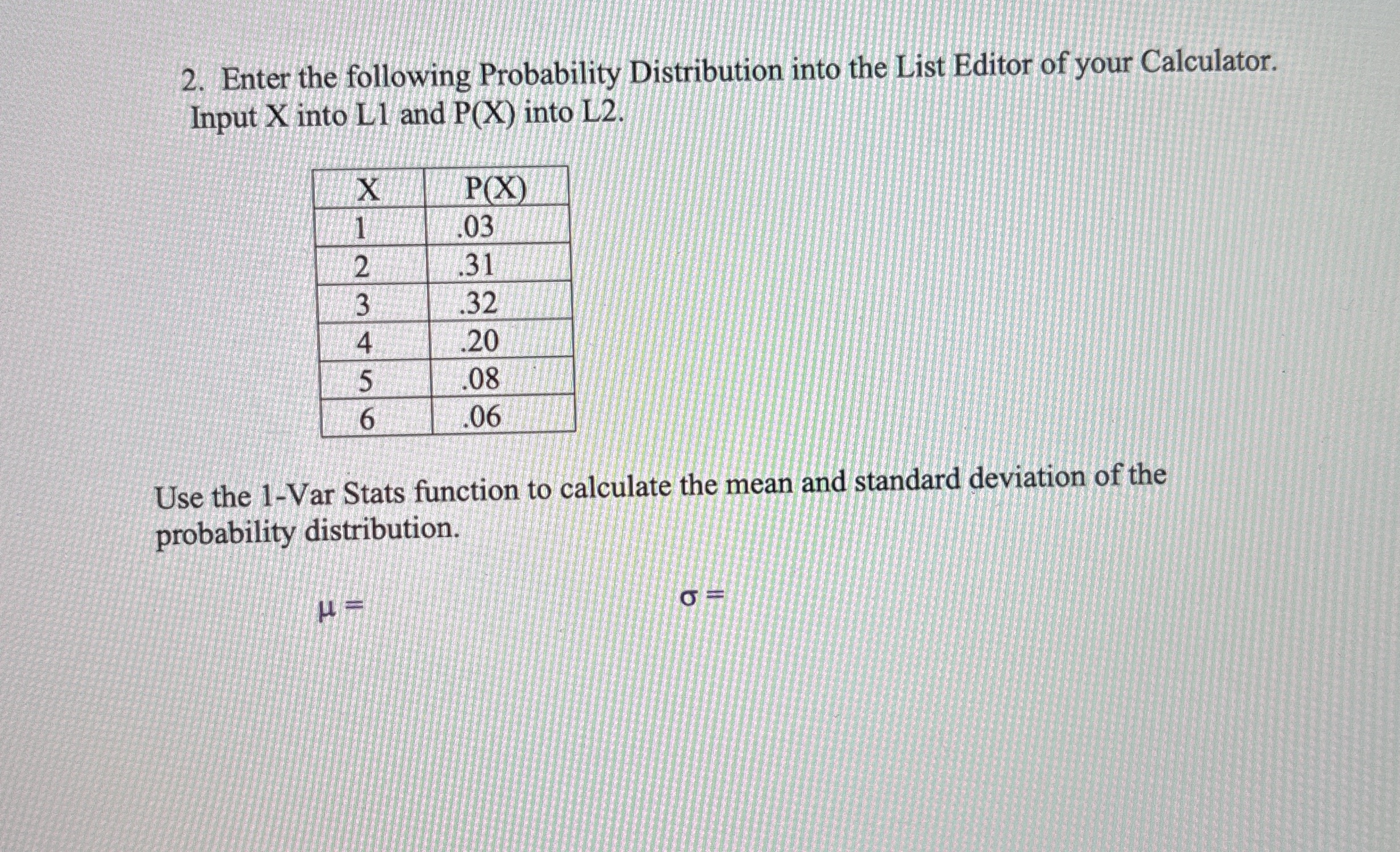 2. Enter the following Probability Distribution into the List Editor of your Calculator. Input X into L1 and P(X) into L2.

| X | P(X) |
|---|---|
| 1 | .03 |
| 2 | .31 |
| 3 | .32 |
| 4 | .20 |
| 5 | .08 |
| 6 | .06 |

Use the 1-Var Stats function to calculate the mean and standard deviation of the probability distribution.

$\mu =$

$\sigma =$